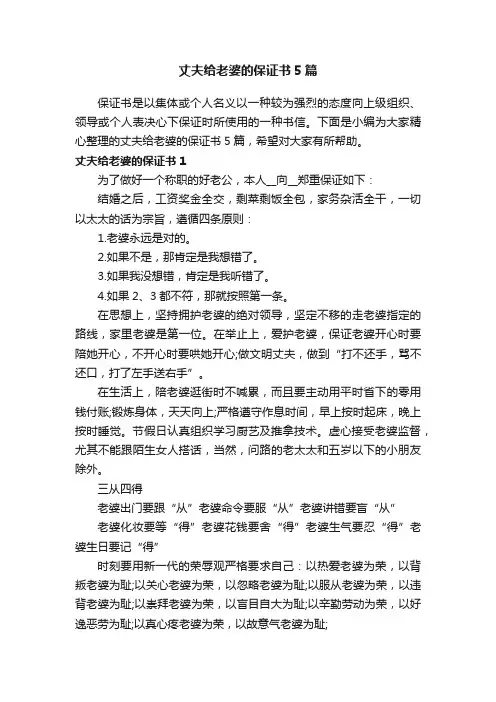 丈夫给老婆的保证书5篇

保证书是以集体或个人名义以一种较为强烈的态度向上级组织、领导或个人表决心下保证时所使用的一种书信。下面是小编为大家精心整理的丈夫给老婆的保证书5篇，希望对大家有所帮助。

丈夫给老婆的保证书1

为了做好一个称职的好老公，本人__向__郑重保证如下：

结婚之后，工资奖金全交，剩菜剩饭全包，家务杂活全干，一切以太太的话为宗旨，遵循四条原则：

1.老婆永远是对的。

2.如果不是，那肯定是我想错了。

3.如果我没想错，肯定是我听错了。

4.如果2、3都不符，那就按照第一条。

在思想上，坚持拥护老婆的绝对领导，坚定不移的走老婆指定的路线，家里老婆是第一位。在举止上，爱护老婆，保证老婆开心时要陪她开心，不开心时要哄她开心;做文明丈夫，做到“打不还手，骂不还口，打了左手送右手”。

在生活上，陪老婆逛街时不喊累，而且要主动用平时省下的零用钱付账;锻炼身体，天天向上;严格遵守作息时间，早上按时起床，晚上按时睡觉。节假日认真组织学习厨艺及推拿技术。虚心接受老婆监督，尤其不能跟陌生女人搭话，当然，问路的老太太和五岁以下的小朋友除外。

三从四得

老婆出门要跟“从”老婆命令要服“从”老婆讲错要盲“从”

老婆化妆要等“得”老婆花钱要舍“得”老婆生气要忍“得”老婆生日要记“得”

时刻要用新一代的荣辱观严格要求自己：以热爱老婆为荣，以背叛老婆为耻;以关心老婆为荣，以忽略老婆为耻;以服从老婆为荣，以违背老婆为耻;以崇拜老婆为荣，以盲目自大为耻;以辛勤劳动为荣，以好逸恶劳为耻;以真心疼老婆为荣，以故意气老婆为耻;